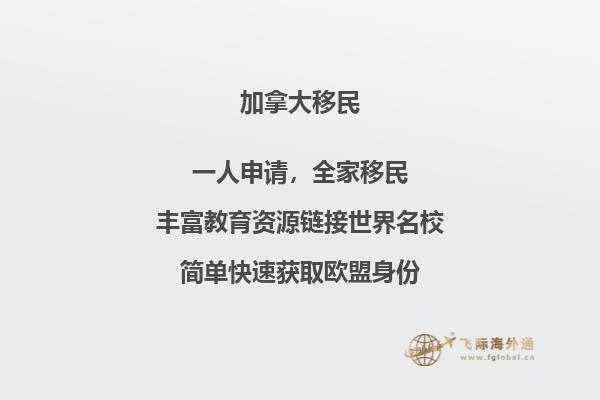 加拿大移民

一人申请，全家移民

丰富教育资源链接世界名校

简单快速获取欧盟身份

飞际海外通
www.fglobal.cn